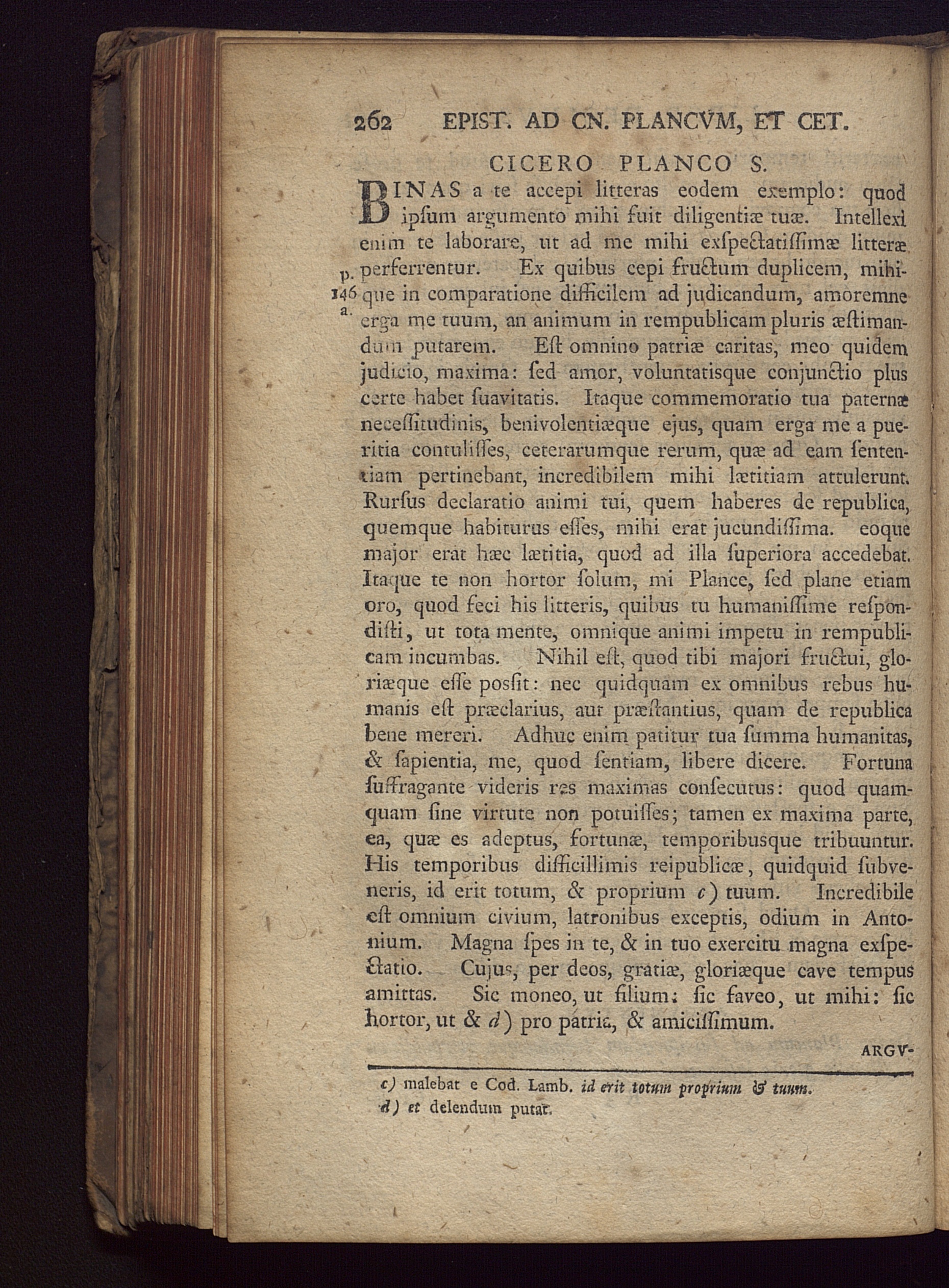 262 EPIST. AD CN. PLANCVM, ET CET.

CICERO PLANCO S.

BINAS a te accepi litteras eodem exemplo: quod ipſum argumento mihi fuit diligentiæ tuæ. Intellexi enim te laborare, ut ad me mihi exſpectatiſſimæ litteræ perferrentur. Ex quibus cepi fructum duplicem, mihique in comparatione difficilem ad judicandum, amoremne erga me tuum, an animum in rempublicam pluris æſtimandum putarem. Eſt omnino patriæ caritas, meo quidem judicio, maxima: ſed amor, voluntatisque conjunctio plus certe habet ſuavitatis. Itaque commemoratio tua paternæ neceſſitudinis, benivolentiæque ejus, quam erga me a pueritia contuliſſes, ceterarumque rerum, quæ ad eam ſententiam pertinebant, incredibilem mihi lætitiam attulerunt. Rurſus declaratio animi tui, quem haberes de republica, quemque habiturus eſſes, mihi erat jucundiſſima. eoque major erat hæc lætitia, quod ad illa ſuperiora accedebat. Itaque te non hortor ſolum, mi Plance, ſed plane etiam oro, quod feci his litteris, quibus tu humaniſſime reſpondiſti, ut tota mente, omnique animi impetu in rempublicam incumbas. Nihil eſt, quod tibi majori fructui, gloriæque eſſe posſit: nec quidquam ex omnibus rebus humanis eſt præclarius, aut præſtantius, quam de republica bene mereri. Adhuc enim patitur tua ſumma humanitas, & ſapientia, me, quod ſentiam, libere dicere. Fortuna ſuffragante videris res maximas conſecutus: quod quamquam ſine virtute non potuiſſes; tamen ex maxima parte, ea, quæ es adeptus, fortunæ, temporibusque tribuuntur. His temporibus difficillimis reipublicæ, quidquid ſubveneris, id erit totum, & proprium c) tuum. Incredibile eſt omnium civium, latronibus exceptis, odium in Antonium. Magna ſpes in te, & in tuo exercitu magna exſpectatio. Cujus, per deos, gratiæ, gloriæque cave tempus amittas. Sic moneo, ut filium: ſic faveo, ut mihi: ſic hortor, ut & d) pro patria, & amiciſſimum.

p. 146 a.

ARGV-

c) malebat e Cod. Lamb. id erit totum proprium & tuum.
d) et delendum putat.